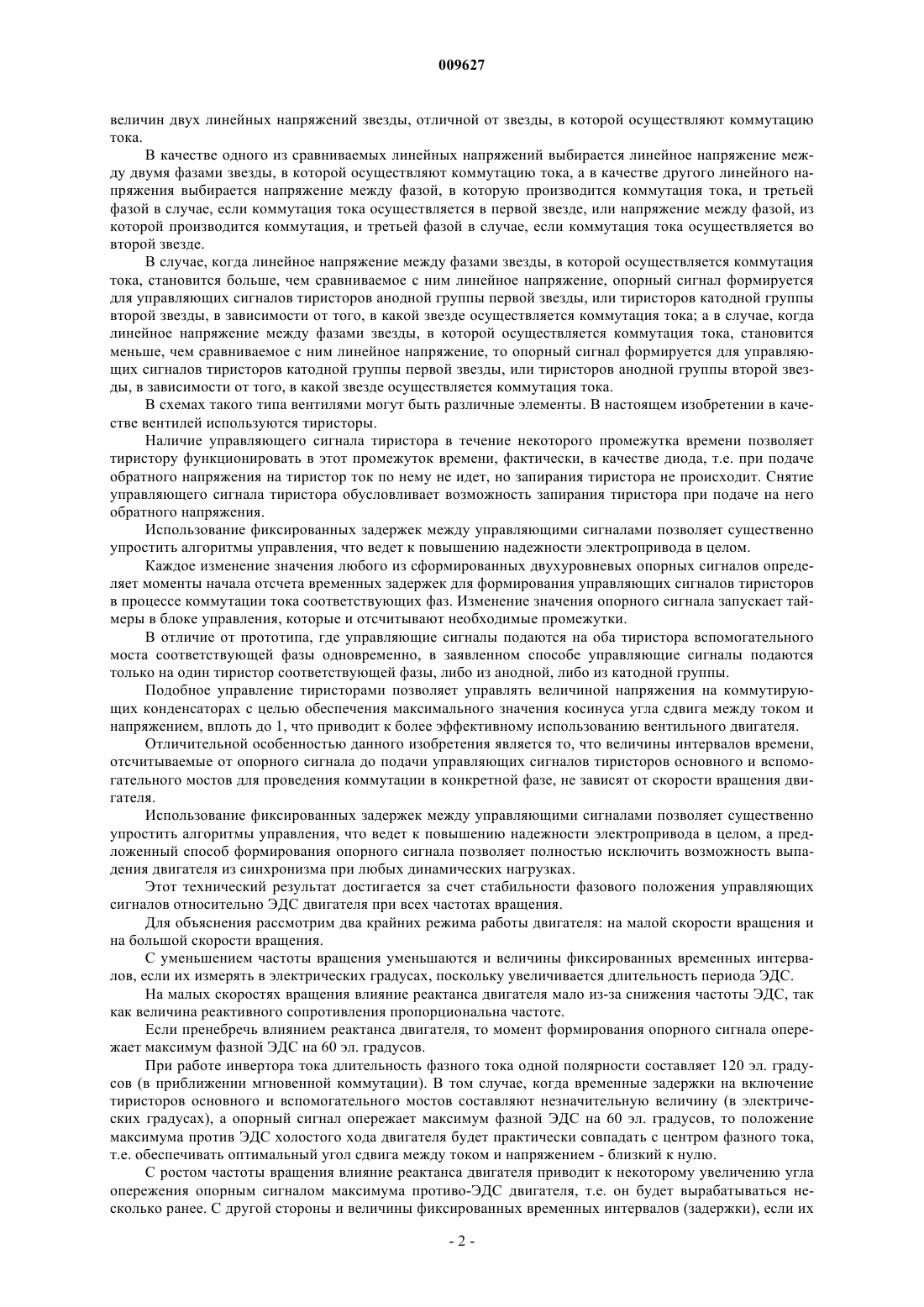 009627

величин двух линейных напряжений звезды, отличной от звезды, в которой осуществляют коммутацию тока.

В качестве одного из сравниваемых линейных напряжений выбирается линейное напряжение между двумя фазами звезды, в которой осуществляют коммутацию тока, а в качестве другого линейного напряжения выбирается напряжение между фазой, в которую производится коммутация тока, и третьей фазой в случае, если коммутация тока осуществляется в первой звезде, или напряжение между фазой, из которой производится коммутация, и третьей фазой в случае, если коммутация тока осуществляется во второй звезде.

В случае, когда линейное напряжение между фазами звезды, в которой осуществляется коммутация тока, становится больше, чем сравниваемое с ним линейное напряжение, опорный сигнал формируется для управляющих сигналов тиристоров анодной группы первой звезды, или тиристоров катодной группы второй звезды, в зависимости от того, в какой звезде осуществляется коммутация тока; а в случае, когда линейное напряжение между фазами звезды, в которой осуществляется коммутация тока, становится меньше, чем сравниваемое с ним линейное напряжение, то опорный сигнал формируется для управляющих сигналов тиристоров катодной группы первой звезды, или тиристоров анодной группы второй звезды, в зависимости от того, в какой звезде осуществляется коммутация тока.

В схемах такого типа вентилями могут быть различные элементы. В настоящем изобретении в качестве вентилей используются тиристоры.

Наличие управляющего сигнала тиристора в течение некоторого промежутка времени позволяет тиристору функционировать в этот промежуток времени, фактически, в качестве диода, т.е. при подаче обратного напряжения на тиристор ток по нему не идет, но запирания тиристора не происходит. Снятие управляющего сигнала тиристора обусловливает возможность запирания тиристора при подаче на него обратного напряжения.

Использование фиксированных задержек между управляющими сигналами позволяет существенно упростить алгоритмы управления, что ведет к повышению надежности электропривода в целом.

Каждое изменение значения любого из сформированных двухуровневых опорных сигналов определяет моменты начала отсчета временных задержек для формирования управляющих сигналов тиристоров в процессе коммутации тока соответствующих фаз. Изменение значения опорного сигнала запускает таймеры в блоке управления, которые и отсчитывают необходимые промежутки.

В отличие от прототипа, где управляющие сигналы подаются на оба тиристора вспомогательного моста соответствующей фазы одновременно, в заявленном способе управляющие сигналы подаются только на один тиристор соответствующей фазы, либо из анодной, либо из катодной группы.

Подобное управление тиристорами позволяет управлять величиной напряжения на коммутирующих конденсаторах с целью обеспечения максимального значения косинуса угла сдвига между током и напряжением, вплоть до 1, что приводит к более эффективному использованию вентильного двигателя.

Отличительной особенностью данного изобретения является то, что величины интервалов времени, отсчитываемые от опорного сигнала до подачи управляющих сигналов тиристоров основного и вспомогательного мостов для проведения коммутации в конкретной фазе, не зависят от скорости вращения двигателя.

Использование фиксированных задержек между управляющими сигналами позволяет существенно упростить алгоритмы управления, что ведет к повышению надежности электропривода в целом, а предложенный способ формирования опорного сигнала позволяет полностью исключить возможность выпадения двигателя из синхронизма при любых динамических нагрузках.

Этот технический результат достигается за счет стабильности фазового положения управляющих сигналов относительно ЭДС двигателя при всех частотах вращения.

Для объяснения рассмотрим два крайних режима работы двигателя: на малой скорости вращения и на большой скорости вращения.

С уменьшением частоты вращения уменьшаются и величины фиксированных временных интервалов, если их измерять в электрических градусах, поскольку увеличивается длительность периода ЭДС.

На малых скоростях вращения влияние реактанса двигателя мало из-за снижения частоты ЭДС, так как величина реактивного сопротивления пропорциональна частоте.

Если пренебречь влиянием реактанса двигателя, то момент формирования опорного сигнала опережает максимум фазной ЭДС на 60 эл. градусов.

При работе инвертора тока длительность фазного тока одной полярности составляет 120 эл. градусов (в приближении мгновенной коммутации). В том случае, когда временные задержки на включение тиристоров основного и вспомогательного мостов составляют незначительную величину (в электрических градусах), а опорный сигнал опережает максимум фазной ЭДС на 60 эл. градусов, то положение максимума против ЭДС холостого хода двигателя будет практически совпадать с центром фазного тока, т.е. обеспечивать оптимальный угол сдвига между током и напряжением - близкий к нулю.

С ростом частоты вращения влияние реактанса двигателя приводит к некоторому увеличению угла опережения опорным сигналом максимума противо-ЭДС двигателя, т.е. он будет вырабатываться несколько ранее. С другой стороны и величины фиксированных временных интервалов (задержки), если их

- 2 -